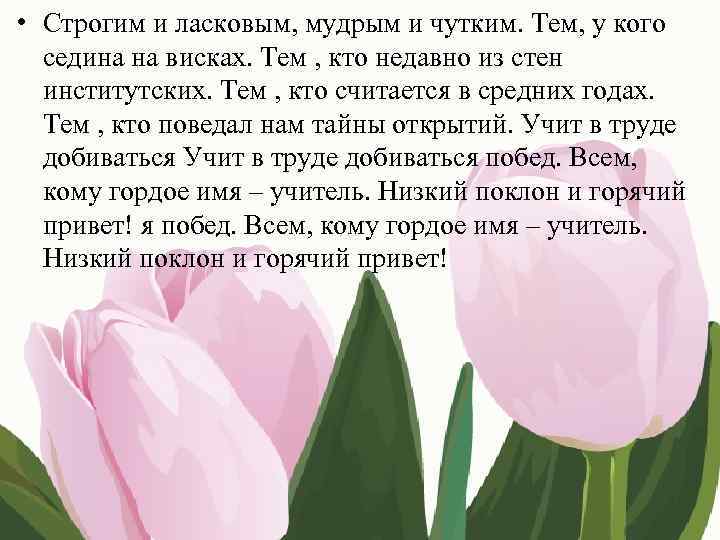 • Строгим и ласковым, мудрым и чутким. Тем, у кого седина на висках. Тем , кто недавно из стен институтских. Тем , кто считается в средних годах. Тем , кто поведал нам тайны открытий. Учит в труде добиваться Учит в труде добиваться побед. Всем, кому гордое имя – учитель. Низкий поклон и горячий привет! я побед. Всем, кому гордое имя – учитель. Низкий поклон и горячий привет!